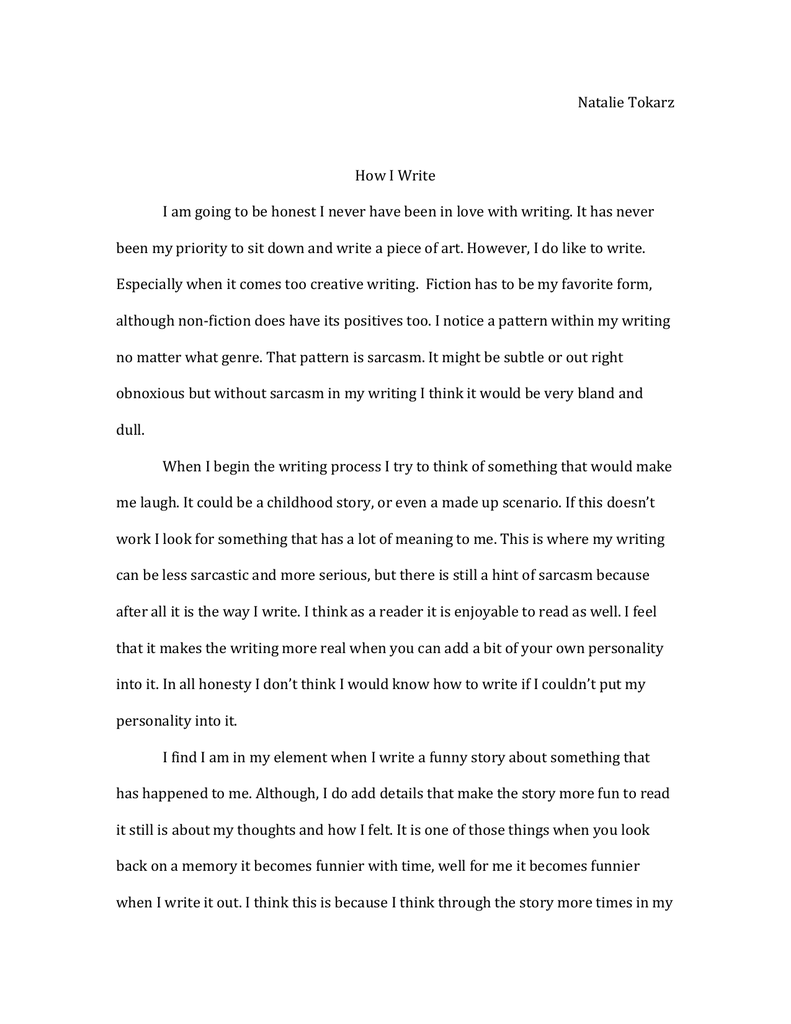 Natalie Tokarz

How I Write

I am going to be honest I never have been in love with writing. It has never been my priority to sit down and write a piece of art. However, I do like to write. Especially when it comes too creative writing. Fiction has to be my favorite form, although non-fiction does have its positives too. I notice a pattern within my writing no matter what genre. That pattern is sarcasm. It might be subtle or out right obnoxious but without sarcasm in my writing I think it would be very bland and dull.

When I begin the writing process I try to think of something that would make me laugh. It could be a childhood story, or even a made up scenario. If this doesn't work I look for something that has a lot of meaning to me. This is where my writing can be less sarcastic and more serious, but there is still a hint of sarcasm because after all it is the way I write. I think as a reader it is enjoyable to read as well. I feel that it makes the writing more real when you can add a bit of your own personality into it. In all honesty I don't think I would know how to write if I couldn't put my personality into it.

I find I am in my element when I write a funny story about something that has happened to me. Although, I do add details that make the story more fun to read it still is about my thoughts and how I felt. It is one of those things when you look back on a memory it becomes funnier with time, well for me it becomes funnier when I write it out. I think this is because I think through the story more times in my